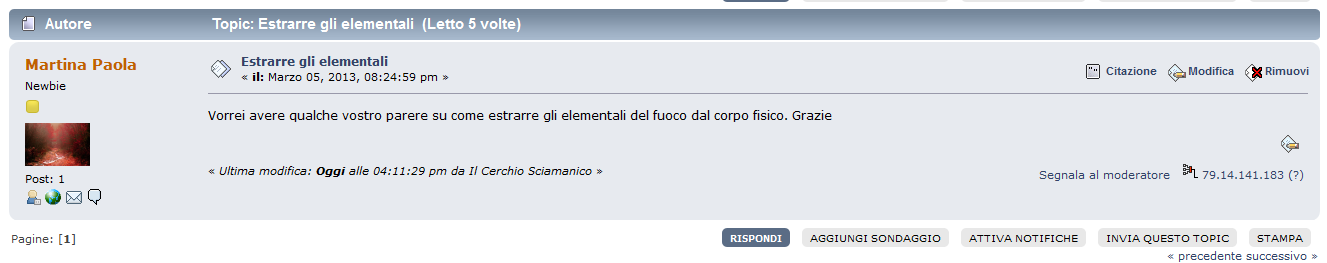 Autore Topic: Estrarre gli elementali (Letto 5 volte)

Martina Paola
Newbie

Post: 1

Estrarre gli elementali
« il: Marzo 05, 2013, 08:24:59 pm »

Citazione Modifica Rimuovi

Vorrei avere qualche vostro parere su come estrarre gli elementali del fuoco dal corpo fisico. Grazie

« Ultima modifica: Oggi alle 04:11:29 pm da Il Cerchio Sciamanico »

Segnala al moderatore 79.14.141.183 (?)

Pagine: [1]

RISPONDI AGGIUNGI SONDAGGIO ATTIVA NOTIFICHE INVIA QUESTO TOPIC STAMPA

« precedente successivo »